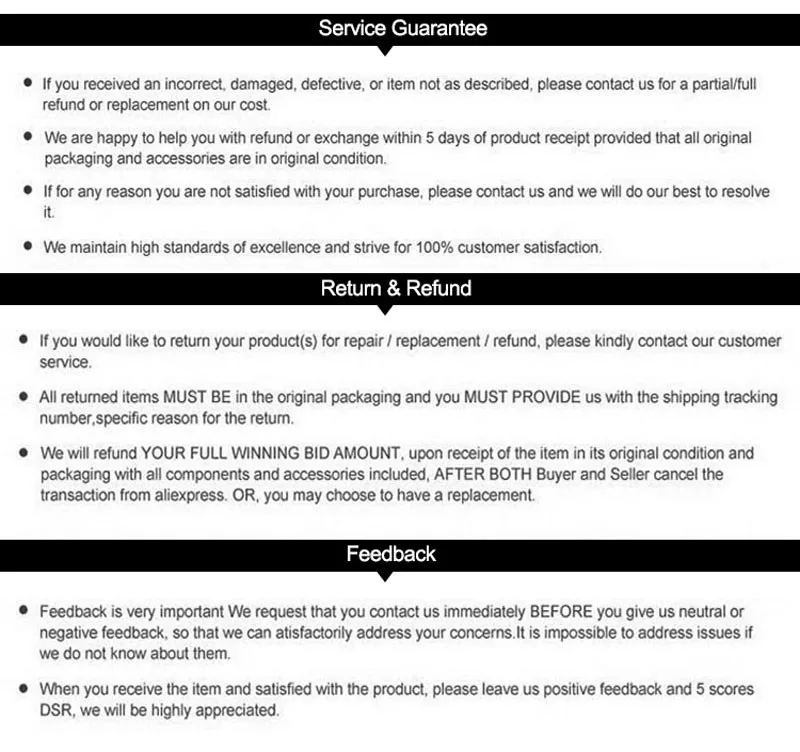 Service Guarantee

• If you received an incorrect, damaged, defective, or item not as described, please contact us for a partial/full refund or replacement on our cost.

• We are happy to help you with refund or exchange within 5 days of product receipt provided that all original packaging and accessories are in original condition.

• If for any reason you are not satisfied with your purchase, please contact us and we will do our best to resolve it.

• We maintain high standards of excellence and strive for 100% customer satisfaction.

Return & Refund

• If you would like to return your product(s) for repair / replacement / refund, please kindly contact our customer service.

• All returned items MUST BE in the original packaging and you MUST PROVIDE us with the shipping tracking number,specific reason for the return.

• We will refund YOUR FULL WINNING BID AMOUNT, upon receipt of the item in its original condition and packaging with all components and accessories included, AFTER BOTH Buyer and Seller cancel the transaction from aliexpress. OR, you may choose to have a replacement.

Feedback

• Feedback is very important We request that you contact us immediately BEFORE you give us neutral or negative feedback, so that we can atisfactorily address your concerns.It is impossible to address issues if we do not know about them.

• When you receive the item and satisfied with the product, please leave us positive feedback and 5 scores DSR, we will be highly appreciated.